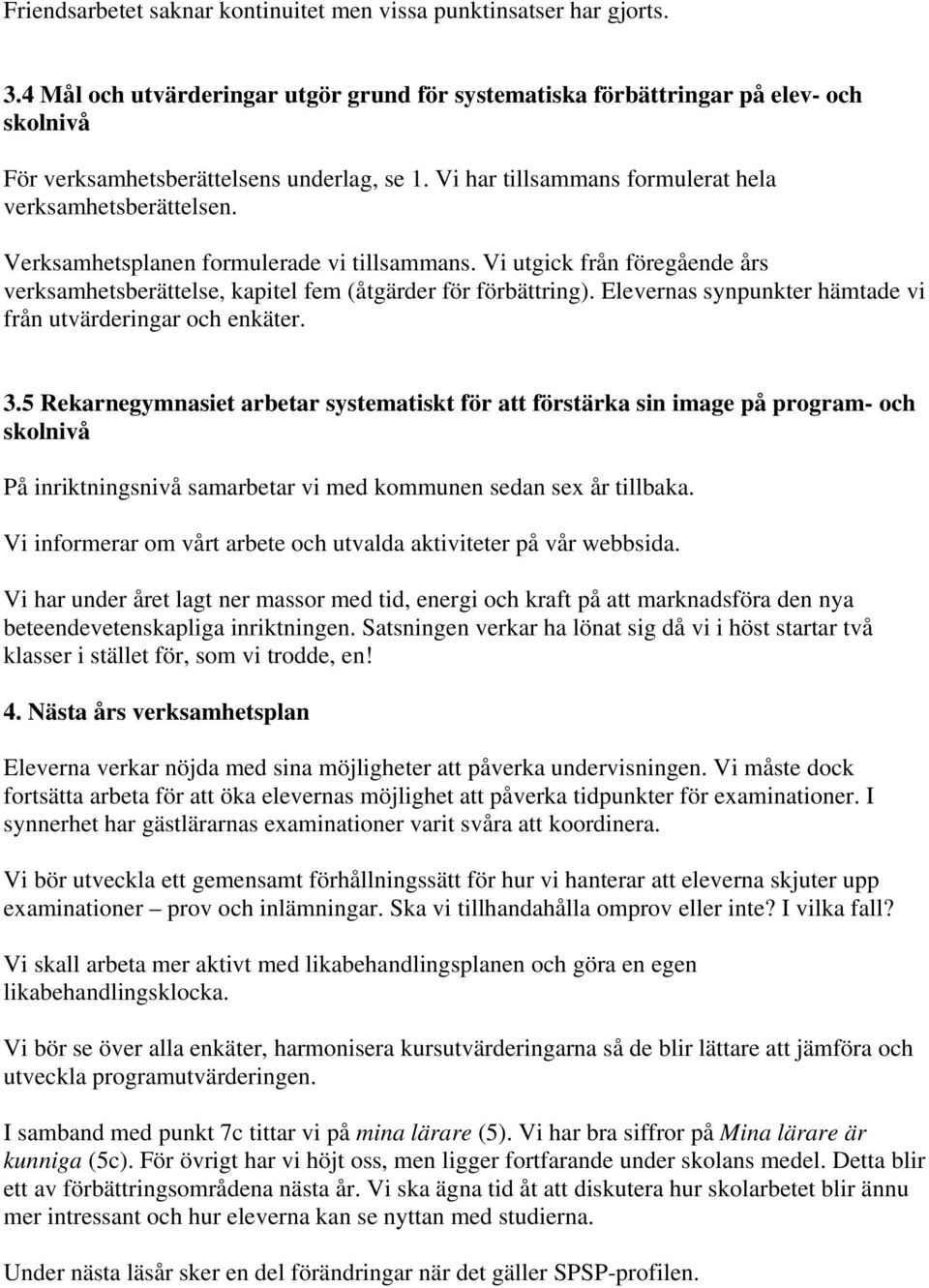 Friendsarbetet saknar kontinuitet men vissa punktinsatser har gjorts.

3.4 Mål och utvärderingar utgör grund för systematiska förbättringar på elev- och skolnivå

För verksamhetsberättelsens underlag, se 1. Vi har tillsammans formulerat hela verksamhetsberättelsen.

Verksamhetsplanen formulerade vi tillsammans. Vi utgick från föregående års verksamhetsberättelse, kapitel fem (åtgärder för förbättring). Elevernas synpunkter hämtade vi från utvärderingar och enkäter.

3.5 Rekarnegymnasiet arbetar systematiskt för att förstärka sin image på program- och skolnivå

På inriktningsnivå samarbetar vi med kommunen sedan sex år tillbaka.

Vi informerar om vårt arbete och utvalda aktiviteter på vår webbsida.

Vi har under året lagt ner massor med tid, energi och kraft på att marknadsföra den nya beteendevetenskapliga inriktningen. Satsningen verkar ha lönat sig då vi i höst startar två klasser i stället för, som vi trodde, en!

4. Nästa års verksamhetsplan

Eleverna verkar nöjda med sina möjligheter att påverka undervisningen. Vi måste dock fortsätta arbeta för att öka elevernas möjlighet att påverka tidpunkter för examinationer. I synnerhet har gästlärarnas examinationer varit svåra att koordinera.

Vi bör utveckla ett gemensamt förhållningssätt för hur vi hanterar att eleverna skjuter upp examinationer – prov och inlämningar. Ska vi tillhandahålla omprov eller inte? I vilka fall?

Vi skall arbeta mer aktivt med likabehandlingsplanen och göra en egen likabehandlingsklocka.

Vi bör se över alla enkäter, harmonisera kursutvärderingarna så de blir lättare att jämföra och utveckla programutvärderingen.

I samband med punkt 7c tittar vi på mina lärare (5). Vi har bra siffror på Mina lärare är kunniga (5c). För övrigt har vi höjt oss, men ligger fortfarande under skolans medel. Detta blir ett av förbättringsområdena nästa år. Vi ska ägna tid åt att diskutera hur skolarbetet blir ännu mer intressant och hur eleverna kan se nyttan med studierna.

Under nästa läsår sker en del förändringar när det gäller SPSP-profilen.